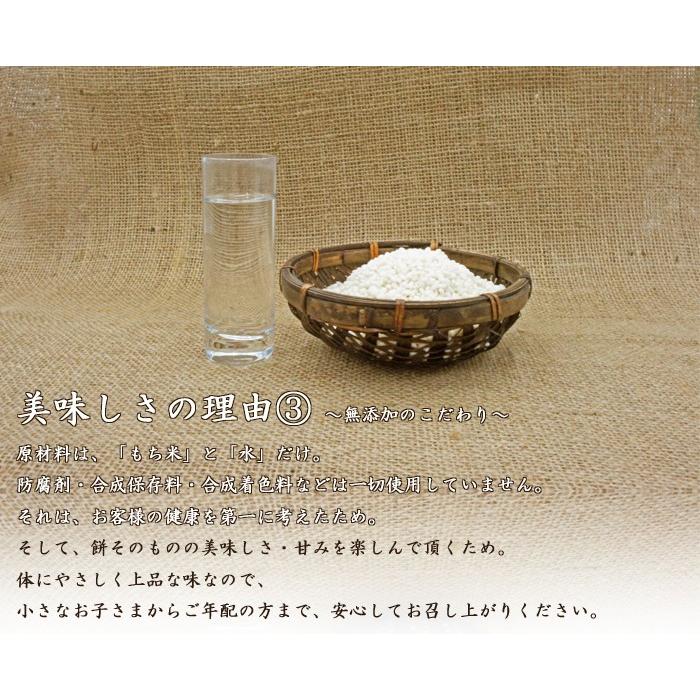 美味しさの理由③ ～無添加のこだわり～

原材料は、「もち米」と「水」だけ。
防腐剤・合成保存料・合成着色料などは一切使用していません。
それは、お客様の健康を第一に考えたため。
そして、餅そのものの美味しさ・甘みを楽しんで頂くため。
体にやさしく上品な味なので、
小さなお子さまからご年配の方まで、安心してお召し上がりください。